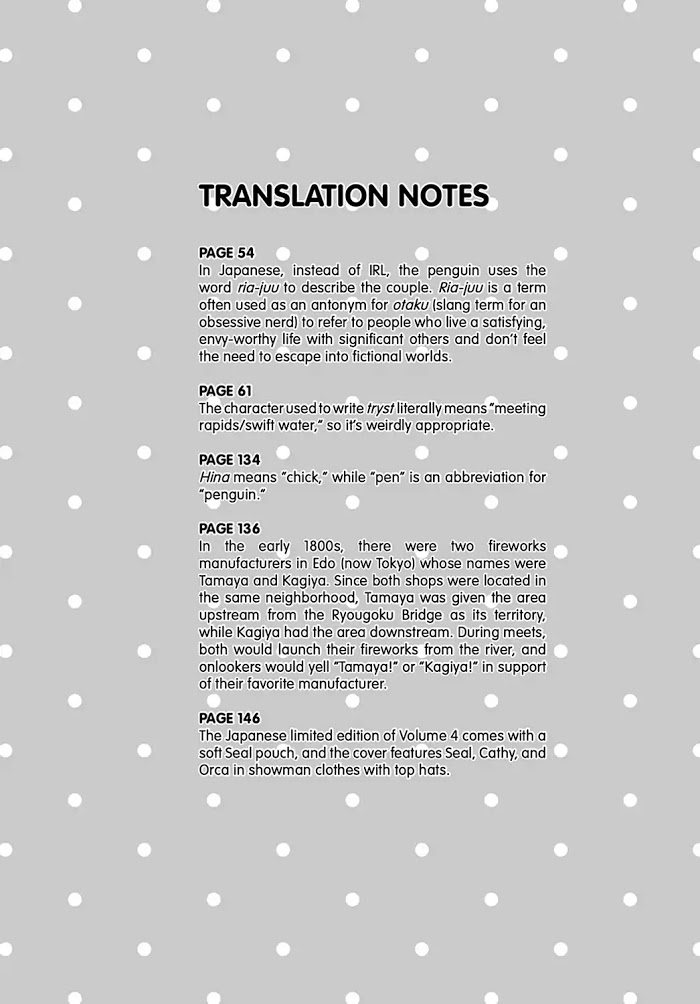 TRANSLATION NOTES

PAGE 54
In Japanese, instead of IRL, the penguin uses the word ria-juu to describe the couple. Ria-juu is a term often used as an antonym for otaku (slang term for an obsessive nerd) to refer to people who live a satisfying, envy-worthy life with significant others and don't feel the need to escape into fictional worlds.

PAGE 61
The character used to write tryst literally means "meeting rapids/swift water," so it's weirdly appropriate.

PAGE 134
Hina means "chick," while "pen" is an abbreviation for "penguin."

PAGE 136
In the early 1800s, there were two fireworks manufacturers in Edo (now Tokyo) whose names were Tamaya and Kagiya. Since both shops were located in the same neighborhood, Tamaya was given the area upstream from the Ryougoku Bridge as its territory, while Kagiya had the area downstream. During meets, both would launch their fireworks from the river, and onlookers would yell "Tamaya!" or "Kagiya!" in support of their favorite manufacturer.

PAGE 146
The Japanese limited edition of Volume 4 comes with a soft Seal pouch, and the cover features Seal, Cathy, and Orca in showman clothes with top hats.